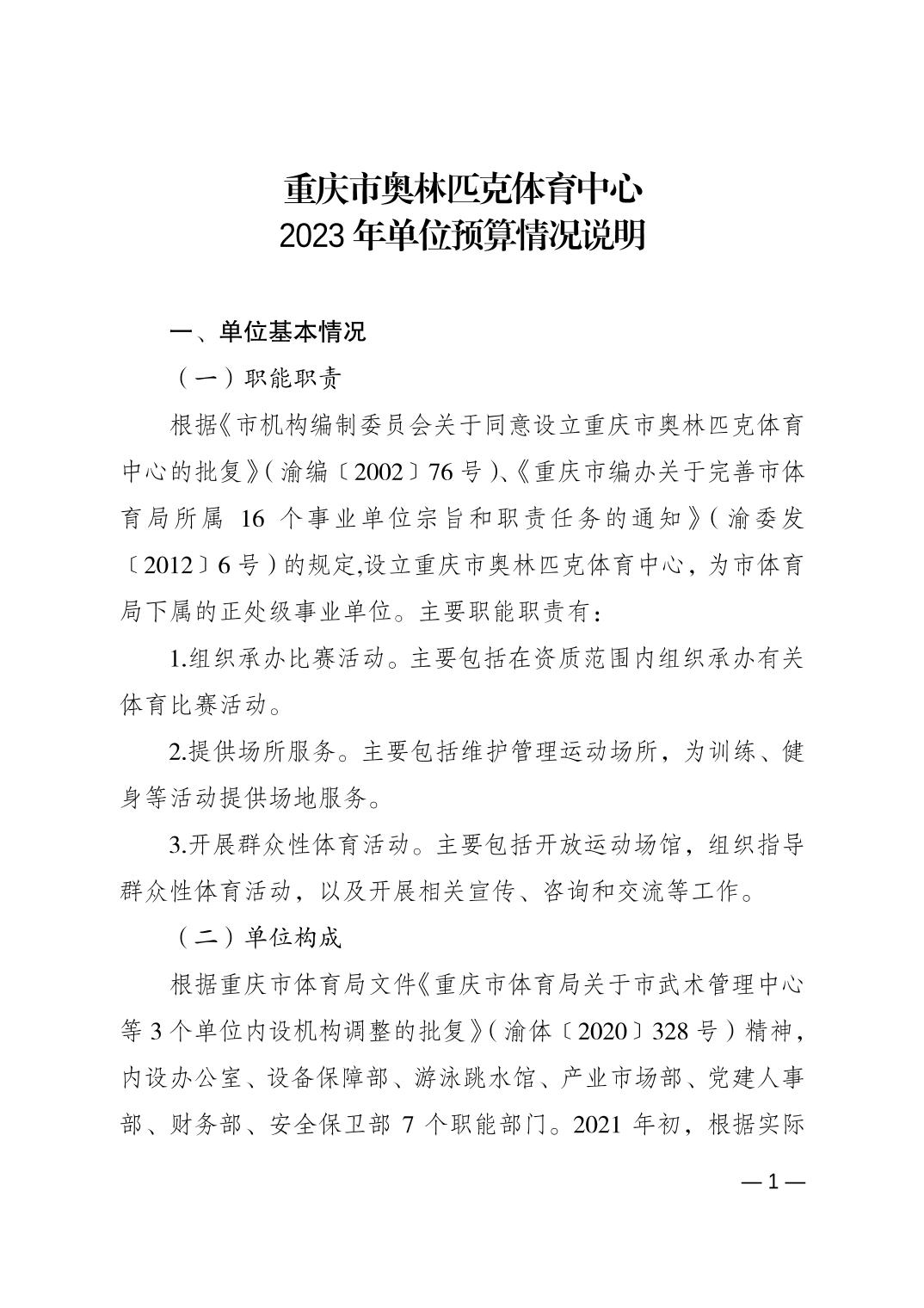 重庆市奥林匹克体育中心
2023 年单位预算情况说明

一、单位基本情况

（一）职能职责

根据《市机构编制委员会关于同意设立重庆市奥林匹克体育中心的批复》（渝编〔2002〕76 号）、《重庆市编办关于完善市体育局所属 16 个事业单位宗旨和职责任务的通知》（渝委发〔2012〕6 号）的规定,设立重庆市奥林匹克体育中心，为市体育局下属的正处级事业单位。主要职能职责有：

1.组织承办比赛活动。主要包括在资质范围内组织承办有关体育比赛活动。

2.提供场所服务。主要包括维护管理运动场所，为训练、健身等活动提供场地服务。

3.开展群众性体育活动。主要包括开放运动场馆，组织指导群众性体育活动，以及开展相关宣传、咨询和交流等工作。

（二）单位构成

根据重庆市体育局文件《重庆市体育局关于市武术管理中心等 3 个单位内设机构调整的批复》（渝体〔2020〕328 号）精神，内设办公室、设备保障部、游泳跳水馆、产业市场部、党建人事部、财务部、安全保卫部 7 个职能部门。2021 年初，根据实际

— 1 —